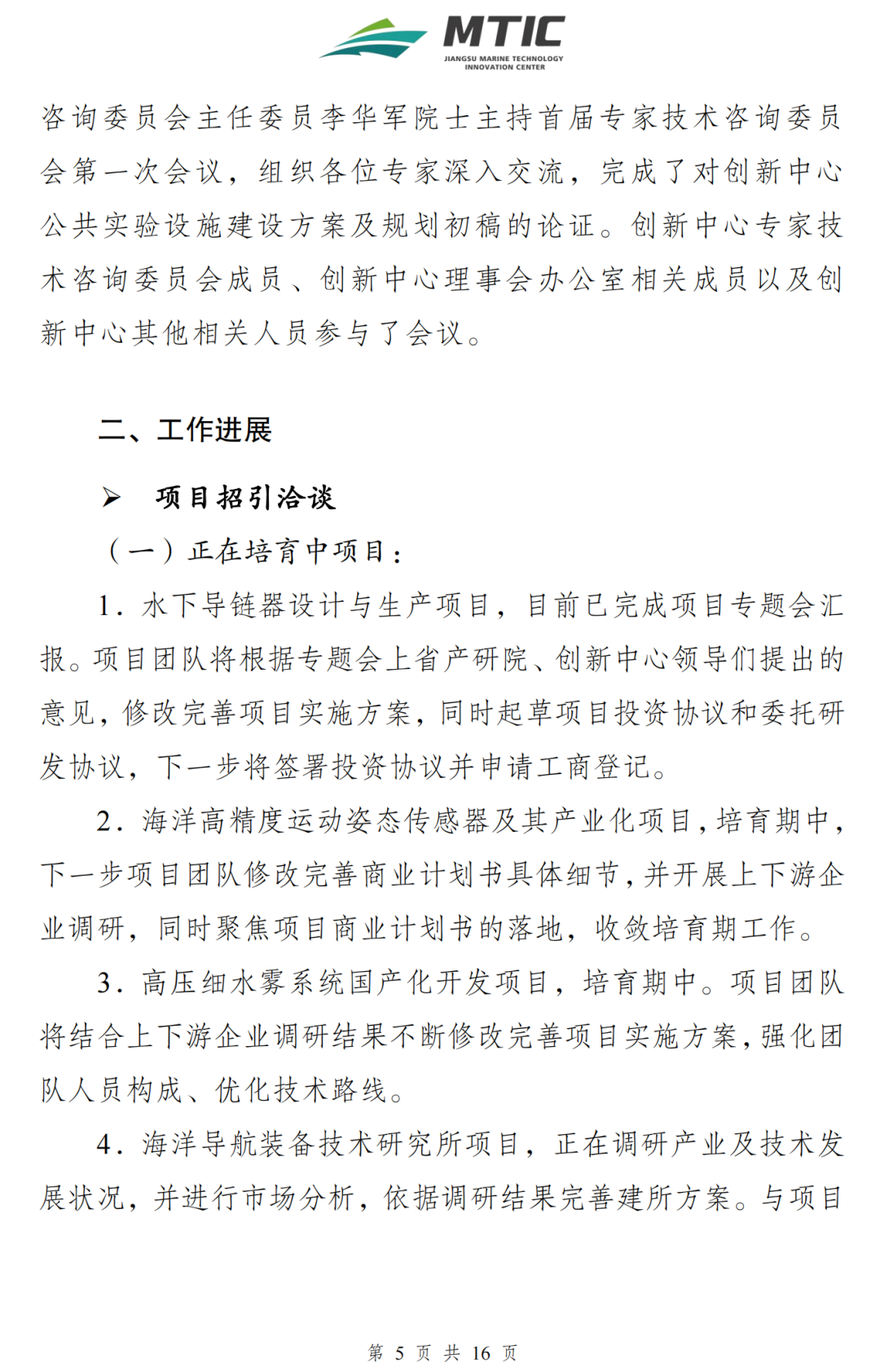 MTIC
JIANGSU MARINE TECHNOLOGY INNOVATION CENTER

咨询委员会主任委员李华军院士主持首届专家技术咨询委员会第一次会议，组织各位专家深入交流，完成了对创新中心公共实验设施建设方案及规划初稿的论证。创新中心专家技术咨询委员会成员、创新中心理事会办公室相关成员以及创新中心其他相关人员参与了会议。

二、工作进展

➢ 项目招引洽谈

（一）正在培育中项目：

1. 水下导链器设计与生产项目，目前已完成项目专题会汇报。项目团队将根据专题会上省产研院、创新中心领导们提出的意见，修改完善项目实施方案，同时起草项目投资协议和委托研发协议，下一步将签署投资协议并申请工商登记。

2. 海洋高精度运动姿态传感器及其产业化项目，培育期中，下一步项目团队修改完善商业计划书具体细节，并开展上下游企业调研，同时聚焦项目商业计划书的落地，收敛培育期工作。

3. 高压细水雾系统国产化开发项目，培育期中。项目团队将结合上下游企业调研结果不断修改完善项目实施方案，强化团队人员构成、优化技术路线。

4. 海洋导航装备技术研究所项目，正在调研产业及技术发展状况，并进行市场分析，依据调研结果完善建所方案。与项目

第 5 页 共 16 页